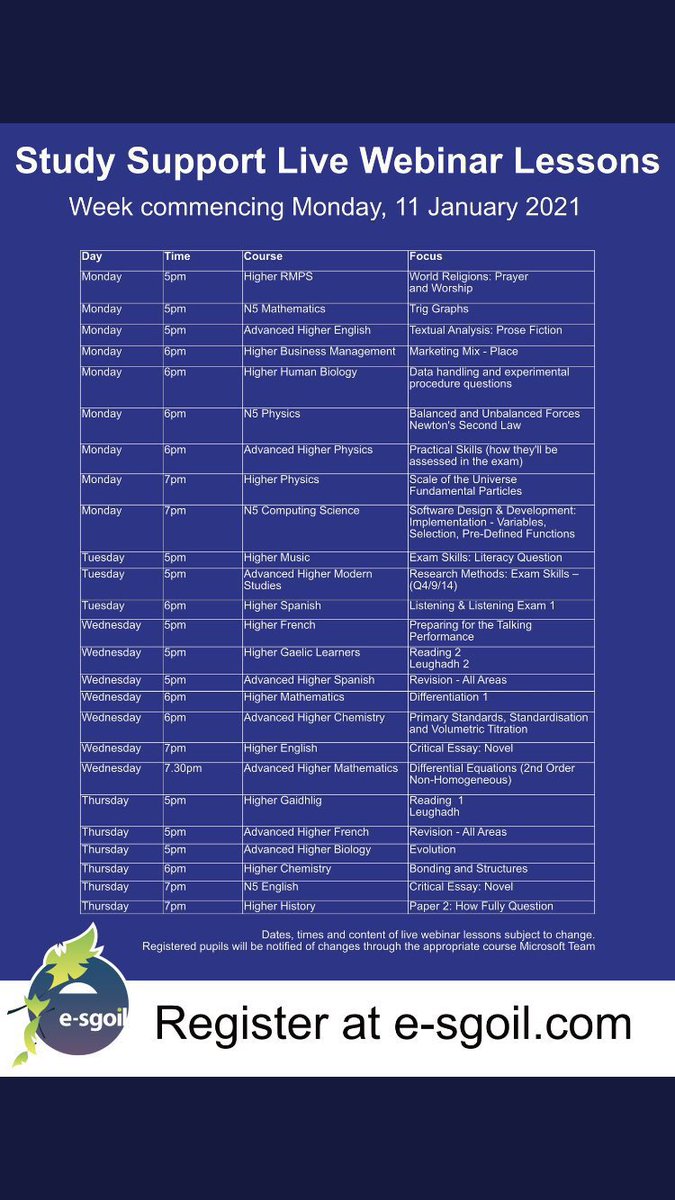 Study Support Live Webinar Lessons

Week commencing Monday, 11 January 2021

| Day | Time | Course | Focus |
|---|---|---|---|
| Monday | 5pm | Higher RMPS | World Religions: Prayer and Worship |
| Monday | 5pm | N5 Mathematics | Trig Graphs |
| Monday | 5pm | Advanced Higher English | Textual Analysis: Prose Fiction |
| Monday | 6pm | Higher Business Management | Marketing Mix - Place |
| Monday | 6pm | Higher Human Biology | Data handling and experimental procedure questions |
| Monday | 6pm | N5 Physics | Balanced and Unbalanced Forces Newton's Second Law |
| Monday | 6pm | Advanced Higher Physics | Practical Skills (how they'll be assessed in the exam) |
| Monday | 7pm | Higher Physics | Scale of the Universe Fundamental Particles |
| Monday | 7pm | N5 Computing Science | Software Design & Development: Implementation - Variables, Selection, Pre-Defined Functions |
| Tuesday | 5pm | Higher Music | Exam Skills: Literacy Question |
| Tuesday | 5pm | Advanced Higher Modern Studies | Research Methods: Exam Skills – (Q4/9/14) |
| Tuesday | 6pm | Higher Spanish | Listening & Listening Exam 1 |
| Wednesday | 5pm | Higher French | Preparing for the Talking Performance |
| Wednesday | 5pm | Higher Gaelic Learners | Reading 2 Leughadh 2 |
| Wednesday | 5pm | Advanced Higher Spanish | Revision - All Areas |
| Wednesday | 6pm | Higher Mathematics | Differentiation 1 |
| Wednesday | 6pm | Advanced Higher Chemistry | Primary Standards, Standardisation and Volumetric Titration |
| Wednesday | 7pm | Higher English | Critical Essay: Novel |
| Wednesday | 7.30pm | Advanced Higher Mathematics | Differential Equations (2nd Order Non-Homogeneous) |
| Thursday | 5pm | Higher Gaidhlig | Reading 1 Leughadh |
| Thursday | 5pm | Advanced Higher French | Revision - All Areas |
| Thursday | 5pm | Advanced Higher Biology | Evolution |
| Thursday | 6pm | Higher Chemistry | Bonding and Structures |
| Thursday | 7pm | N5 English | Critical Essay: Novel |
| Thursday | 7pm | Higher History | Paper 2: How Fully Question |

Dates, times and content of live webinar lessons subject to change. Registered pupils will be notified of changes through the appropriate course Microsoft Team

e-sgoil

Register at e-sgoil.com